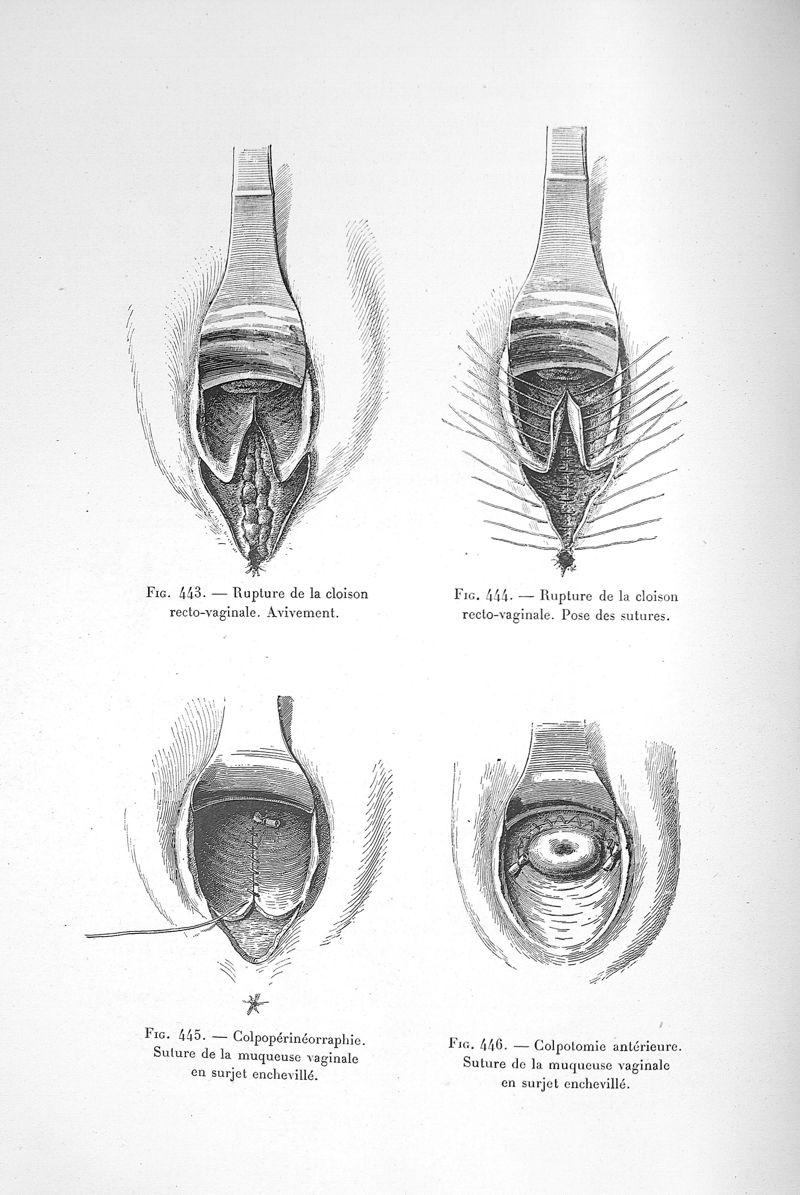 Fig. 443. — Rupture de la cloison recto-vaginale. Avivement.

Fig. 444. — Rupture de la cloison recto-vaginale. Pose des sutures.

Fig. 445. — Colpopérinéorraphie. Suture de la muqueuse vaginale en surjet enchevillé.

Fig. 446. — Colpotomie antérieure. Suture de la muqueuse vaginale en surjet enchevillé.